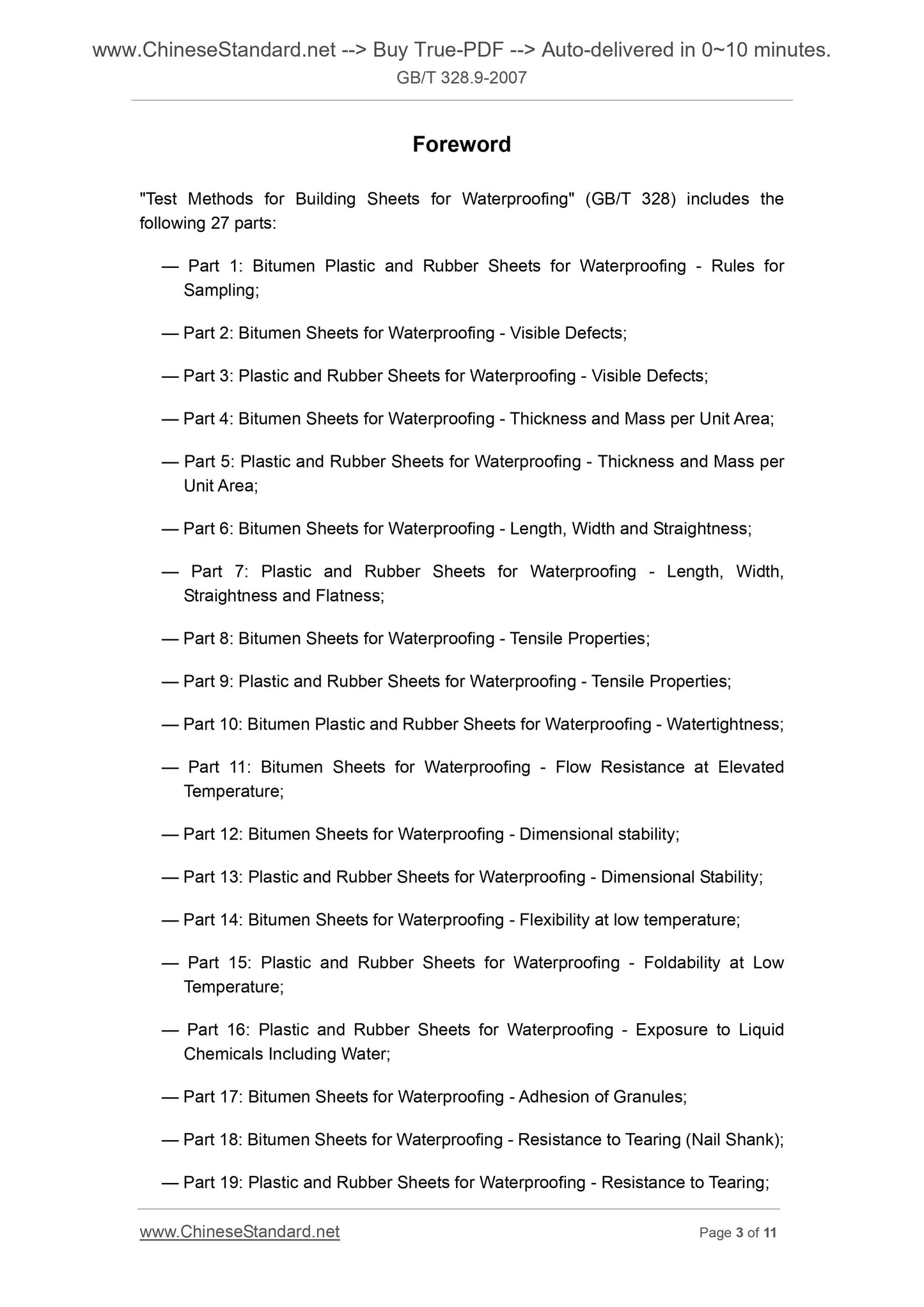 www.ChineseStandard.net --> Buy True-PDF --> Auto-delivered in 0~10 minutes.
GB/T 328.9-2007

Foreword

"Test Methods for Building Sheets for Waterproofing" (GB/T 328) includes the following 27 parts:

— Part 1: Bitumen Plastic and Rubber Sheets for Waterproofing - Rules for Sampling;

— Part 2: Bitumen Sheets for Waterproofing - Visible Defects;

— Part 3: Plastic and Rubber Sheets for Waterproofing - Visible Defects;

— Part 4: Bitumen Sheets for Waterproofing - Thickness and Mass per Unit Area;

— Part 5: Plastic and Rubber Sheets for Waterproofing - Thickness and Mass per Unit Area;

— Part 6: Bitumen Sheets for Waterproofing - Length, Width and Straightness;

— Part 7: Plastic and Rubber Sheets for Waterproofing - Length, Width, Straightness and Flatness;

— Part 8: Bitumen Sheets for Waterproofing - Tensile Properties;

— Part 9: Plastic and Rubber Sheets for Waterproofing - Tensile Properties;

— Part 10: Bitumen Plastic and Rubber Sheets for Waterproofing - Watertightness;

— Part 11: Bitumen Sheets for Waterproofing - Flow Resistance at Elevated Temperature;

— Part 12: Bitumen Sheets for Waterproofing - Dimensional stability;

— Part 13: Plastic and Rubber Sheets for Waterproofing - Dimensional Stability;

— Part 14: Bitumen Sheets for Waterproofing - Flexibility at low temperature;

— Part 15: Plastic and Rubber Sheets for Waterproofing - Foldability at Low Temperature;

— Part 16: Plastic and Rubber Sheets for Waterproofing - Exposure to Liquid Chemicals Including Water;

— Part 17: Bitumen Sheets for Waterproofing - Adhesion of Granules;

— Part 18: Bitumen Sheets for Waterproofing - Resistance to Tearing (Nail Shank);

— Part 19: Plastic and Rubber Sheets for Waterproofing - Resistance to Tearing;

www.ChineseStandard.net Page 3 of 11